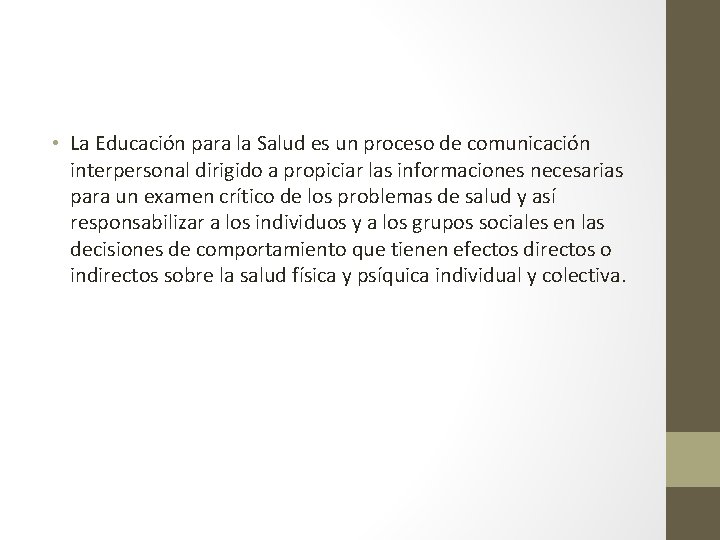 • La Educación para la Salud es un proceso de comunicación interpersonal dirigido a propiciar las informaciones necesarias para un examen crítico de los problemas de salud y así responsabilizar a los individuos y a los grupos sociales en las decisiones de comportamiento que tienen efectos directos o indirectos sobre la salud física y psíquica individual y colectiva.